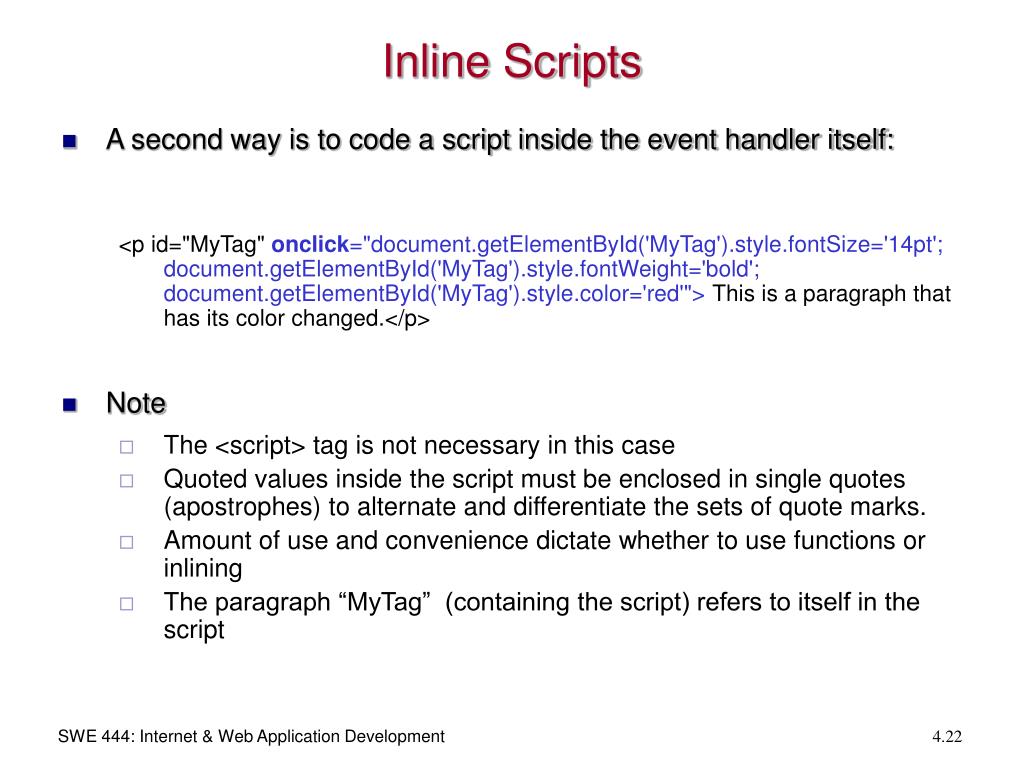 Inline Scripts

A second way is to code a script inside the event handler itself:

<p id="MyTag" onclick="document.getElementById('MyTag').style.fontSize='14pt'; document.getElementById('MyTag').style.fontWeight='bold'; document.getElementById('MyTag').style.color='red'"> This is a paragraph that has its color changed.</p>

Note

The <script> tag is not necessary in this case

Quoted values inside the script must be enclosed in single quotes (apostrophes) to alternate and differentiate the sets of quote marks.

Amount of use and convenience dictate whether to use functions or inlining

The paragraph “MyTag” (containing the script) refers to itself in the script

SWE 444: Internet & Web Application Development

4.22